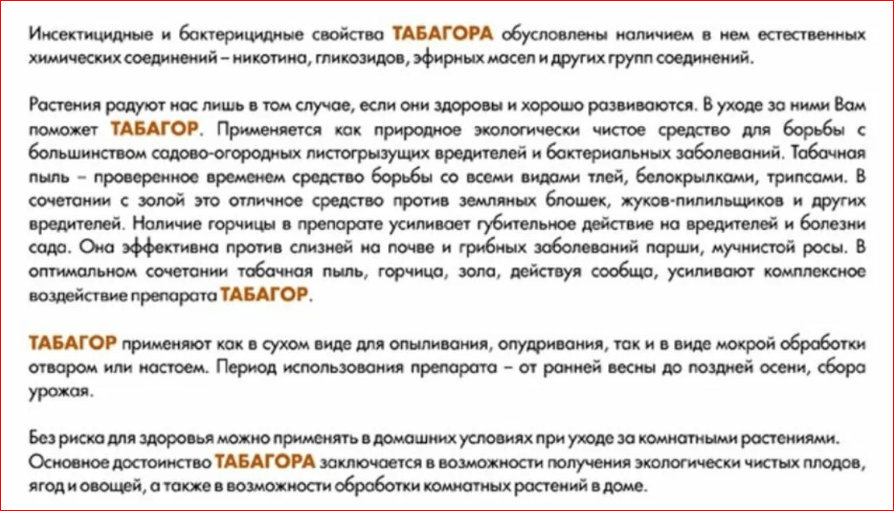 Инсектицидные и бактерицидные свойства ТАБАГОРА обусловлены наличием в нем естественных химических соединений – никотина, гликозидов, эфирных масел и других групп соединений.

Растения радуют нас лишь в том случае, если они здоровы и хорошо развиваются. В уходе за ними Вам поможет ТАБАГОР. Применяется как природное экологически чистое средство для борьбы с большинством садово-огородных листогрызущих вредителей и бактериальных заболеваний. Табачная пыль – проверенное временем средство борьбы со всеми видами тлей, белокрылками, трипсами. В сочетании с золой это отличное средство против земляных блошек, жуков-пилильщиков и других вредителей. Наличие горчицы в препарате усиливает губительное действие на вредителей и болезни сада. Она эффективна против слизней на почве и грибных заболеваний парши, мучнистой росы. В оптимальном сочетании табачная пыль, горчица, зола, действуя сообща, усиливают комплексное воздействие препарата ТАБАГОР.

ТАБАГОР применяют как в сухом виде для опыливания, опудривания, так и в виде мокрой обработки отваром или настоем. Период использования препарата – от ранней весны до поздней осени, сбора урожая.

Без риска для здоровья можно применять в домашних условиях при уходе за комнатными растениями. Основное достоинство ТАБАГОРА заключается в возможности получения экологически чистых плодов, ягод и овощей, а также в возможности обработки комнатных растений в доме.